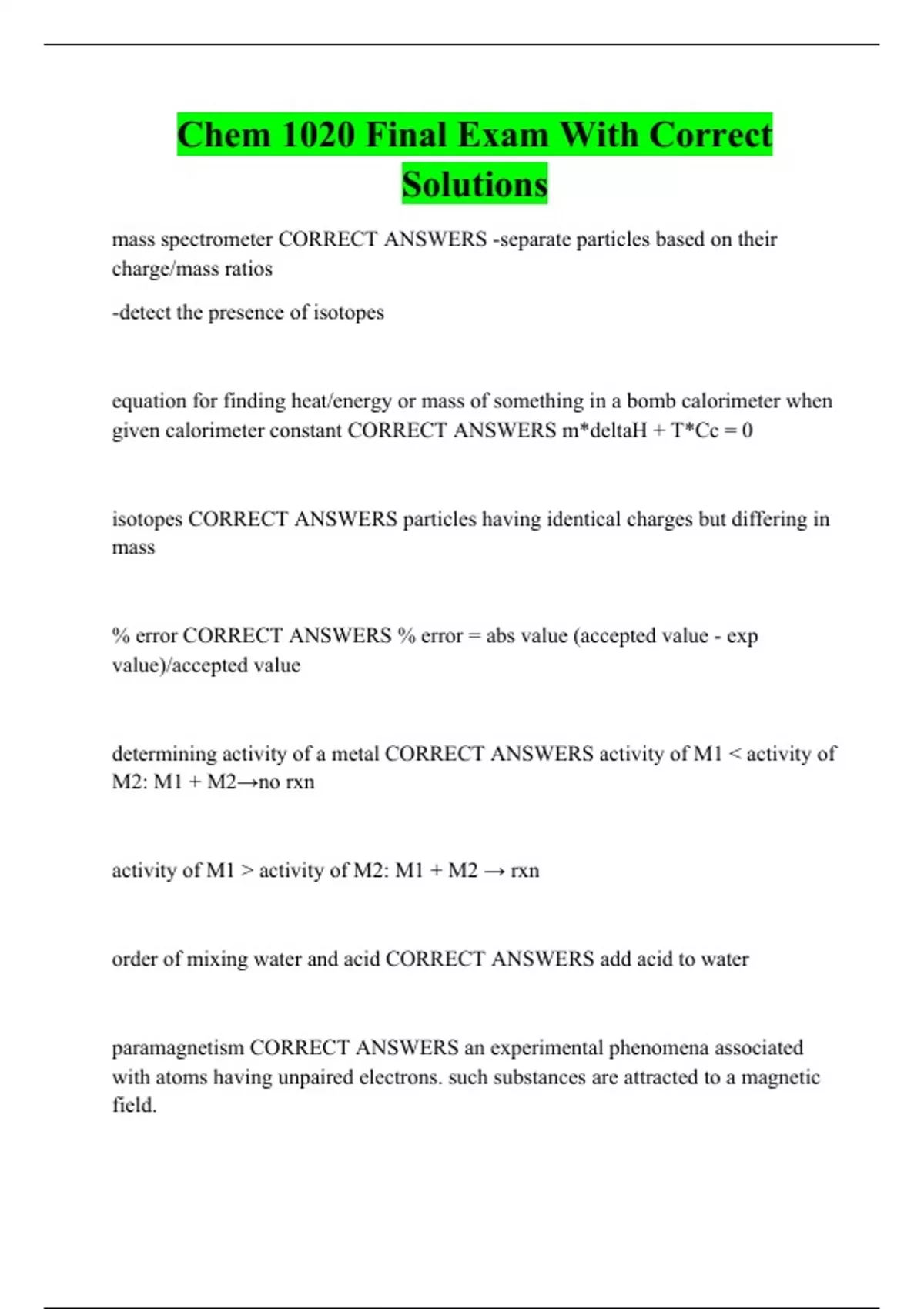 Chem 1020 Final Exam With Correct Solutions

mass spectrometer CORRECT ANSWERS -separate particles based on their charge/mass ratios

-detect the presence of isotopes

equation for finding heat/energy or mass of something in a bomb calorimeter when given calorimeter constant CORRECT ANSWERS m*deltaH + T*Cc = 0

isotopes CORRECT ANSWERS particles having identical charges but differing in mass

% error CORRECT ANSWERS % error = abs value (accepted value - exp value)/accepted value

determining activity of a metal CORRECT ANSWERS activity of M1 < activity of M2: M1 + M2→no rxn

activity of M1 > activity of M2: M1 + M2 → rxn

order of mixing water and acid CORRECT ANSWERS add acid to water

paramagnetism CORRECT ANSWERS an experimental phenomena associated with atoms having unpaired electrons. such substances are attracted to a magnetic field.